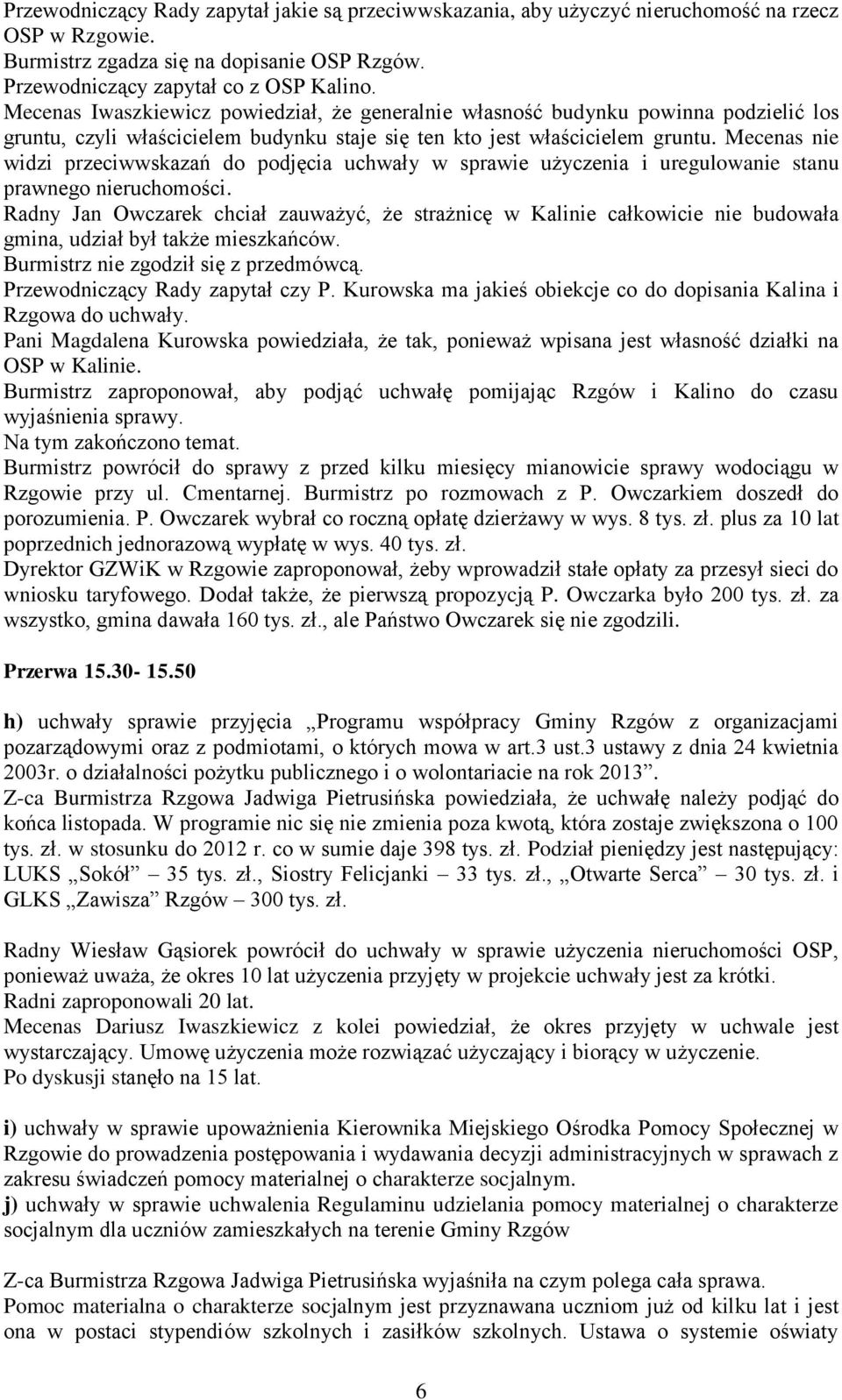 Przewodniczący Rady zapytał jakie są przeciwwskazania, aby użyczyć nieruchomość na rzecz OSP w Rzgowie.
Burmistrz zgadza się na dopisanie OSP Rzgów.
Przewodniczący zapytał co z OSP Kalino.
Mecenas Iwaszkiewicz powiedział, że generalnie własność budynku powinna podzielić los gruntu, czyli właścicielem budynku staje się ten kto jest właścicielem gruntu. Mecenas nie widzi przeciwwskazań do podjęcia uchwały w sprawie użyczenia i uregulowanie stanu prawnego nieruchomości.
Radny Jan Owczarek chciał zauważyć, że strażnicę w Kalinie całkowicie nie budowała gmina, udział był także mieszkańców.
Burmistrz nie zgodził się z przedmówcą.
Przewodniczący Rady zapytał czy P. Kurowska ma jakieś obiekcje co do dopisania Kalina i Rzgowa do uchwały.
Pani Magdalena Kurowska powiedziała, że tak, ponieważ wpisana jest własność działki na OSP w Kalinie.
Burmistrz zaproponował, aby podjąć uchwałę pomijając Rzgów i Kalino do czasu wyjaśnienia sprawy.
Na tym zakończono temat.
Burmistrz powrócił do sprawy z przed kilku miesięcy mianowicie sprawy wodociągu w Rzgowie przy ul. Cmentarnej. Burmistrz po rozmowach z P. Owczarkiem doszedł do porozumienia. P. Owczarek wybrał co roczną opłatę dzierżawy w wys. 8 tys. zł. plus za 10 lat poprzednich jednorazową wypłatę w wys. 40 tys. zł.
Dyrektor GZWiK w Rzgowie zaproponował, żeby wprowadził stałe opłaty za przesył sieci do wniosku taryfowego. Dodał także, że pierwszą propozycją P. Owczarka było 200 tys. zł. za wszystko, gmina dawała 160 tys. zł., ale Państwo Owczarek się nie zgodzili.

Przerwa 15.30- 15.50

h) uchwały sprawie przyjęcia „Programu współpracy Gminy Rzgów z organizacjami pozarządowymi oraz z podmiotami, o których mowa w art.3 ust.3 ustawy z dnia 24 kwietnia 2003r. o działalności pożytku publicznego i o wolontariacie na rok 2013”.
Z-ca Burmistrza Rzgowa Jadwiga Pietrusińska powiedziała, że uchwałę należy podjąć do końca listopada. W programie nic się nie zmienia poza kwotą, która zostaje zwiększona o 100 tys. zł. w stosunku do 2012 r. co w sumie daje 398 tys. zł. Podział pieniędzy jest następujący: LUKS „Sokół” – 35 tys. zł., Siostry Felicjanki – 33 tys. zł., „Otwarte Serca” – 30 tys. zł. i GLKS „Zawisza” Rzgów – 300 tys. zł.

Radny Wiesław Gąsiorek powrócił do uchwały w sprawie użyczenia nieruchomości OSP, ponieważ uważa, że okres 10 lat użyczenia przyjęty w projekcie uchwały jest za krótki.
Radni zaproponowali 20 lat.
Mecenas Dariusz Iwaszkiewicz z kolei powiedział, że okres przyjęty w uchwale jest wystarczający. Umowę użyczenia może rozwiązać użyczający i biorący w użyczenie.
Po dyskusji stanęło na 15 lat.

i) uchwały w sprawie upoważnienia Kierownika Miejskiego Ośrodka Pomocy Społecznej w Rzgowie do prowadzenia postępowania i wydawania decyzji administracyjnych w sprawach z zakresu świadczeń pomocy materialnej o charakterze socjalnym.
j) uchwały w sprawie uchwalenia Regulaminu udzielania pomocy materialnej o charakterze socjalnym dla uczniów zamieszkałych na terenie Gminy Rzgów

Z-ca Burmistrza Rzgowa Jadwiga Pietrusińska wyjaśniła na czym polega cała sprawa.
Pomoc materialna o charakterze socjalnym jest przyznawana uczniom już od kilku lat i jest ona w postaci stypendiów szkolnych i zasiłków szkolnych. Ustawa o systemie oświaty

6